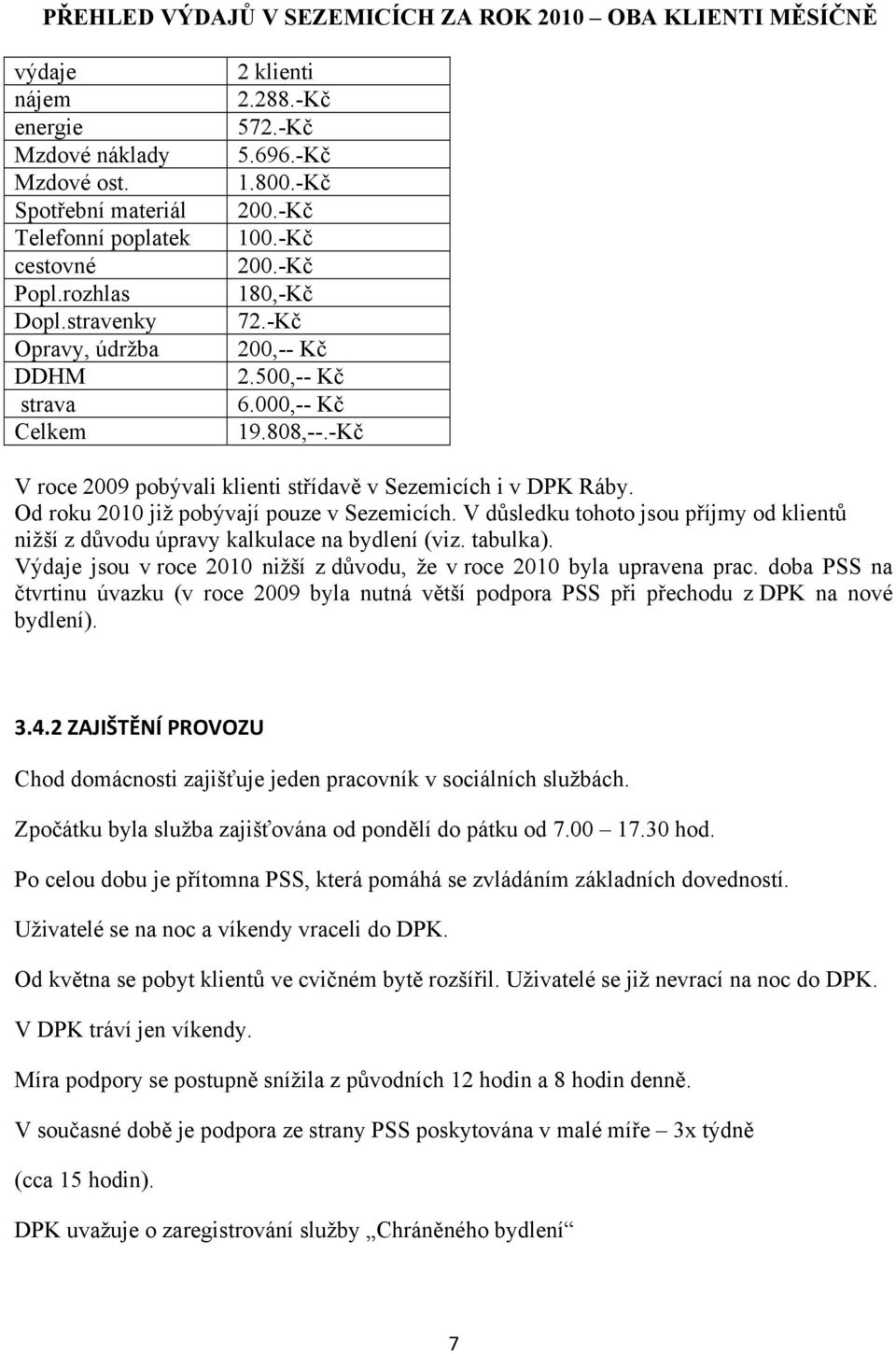 PŘEHLED VÝDAJŮ V SEZEMICÍCH ZA ROK 2010 – OBA KLIENTI MĚSÍČNĚ

| výdaje | 2 klienti |
|---|---|
| nájem | 2.288.-Kč |
| energie | 572.-Kč |
| Mzdové náklady | 5.696.-Kč |
| Mzdové ost. | 1.800.-Kč |
| Spotřební materiál | 200.-Kč |
| Telefonní poplatek | 100.-Kč |
| cestovné | 200.-Kč |
| Popl.rozhlas | 180,-Kč |
| Dopl.stravenky | 72.-Kč |
| Opravy, údržba | 200,-- Kč |
| DDHM | 2.500,-- Kč |
| strava | 6.000,-- Kč |
| Celkem | 19.808,--.-Kč |

V roce 2009 pobývali klienti střídavě v Sezemicích i v DPK Ráby. Od roku 2010 již pobývají pouze v Sezemicích. V důsledku tohoto jsou příjmy od klientů nižší z důvodu úpravy kalkulace na bydlení (viz. tabulka). Výdaje jsou v roce 2010 nižší z důvodu, že v roce 2010 byla upravena prac. doba PSS na čtvrtinu úvazku (v roce 2009 byla nutná větší podpora PSS při přechodu z DPK na nové bydlení).

3.4.2 ZAJIŠTĚNÍ PROVOZU

Chod domácnosti zajišťuje jeden pracovník v sociálních službách.

Zpočátku byla služba zajišťována od pondělí do pátku od 7.00 – 17.30 hod.

Po celou dobu je přítomna PSS, která pomáhá se zvládáním základních dovedností.

Uživatelé se na noc a víkendy vraceli do DPK.

Od května se pobyt klientů ve cvičném bytě rozšířil. Uživatelé se již nevrací na noc do DPK.

V DPK tráví jen víkendy.

Míra podpory se postupně snížila z původních 12 hodin a 8 hodin denně.

V současné době je podpora ze strany PSS poskytována v malé míře – 3x týdně

(cca 15 hodin).

DPK uvažuje o zaregistrování služby „Chráněného bydlení“

7